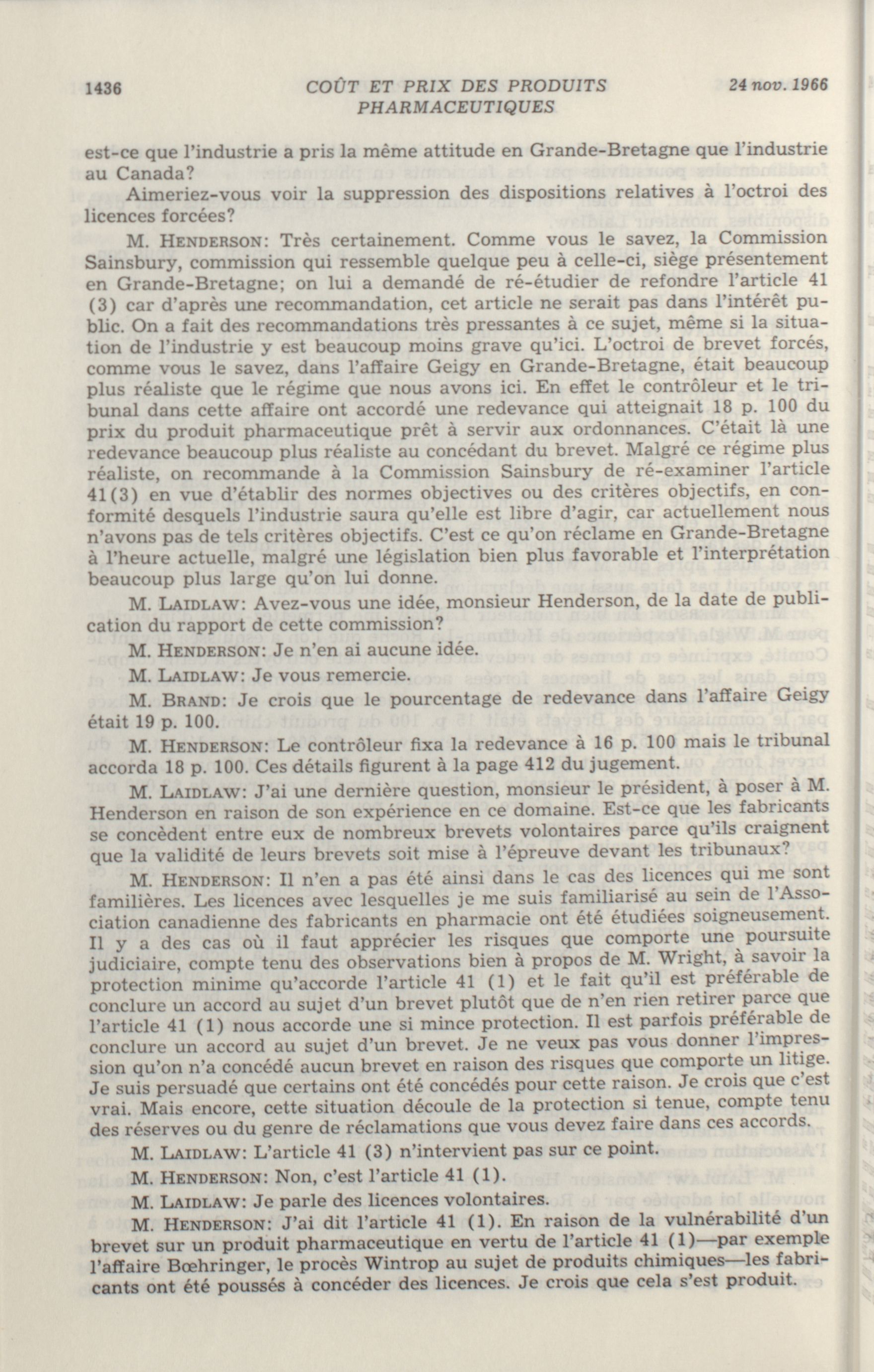 1436 COÛT ET PRIX DES PRODUITS PHARMACEUTIQUES 24 nov. 1966

est-ce que l'industrie a pris la même attitude en Grande-Bretagne que l'industrie au Canada?

Aimeriez-vous voir la suppression des dispositions relatives à l'octroi des licences forcées?

M. HENDERSON: Très certainement. Comme vous le savez, la Commission Sainsbury, commission qui ressemble quelque peu à celle-ci, siège présentement en Grande-Bretagne; on lui a demandé de ré-étudier de refondre l'article 41 (3) car d'après une recommandation, cet article ne serait pas dans l'intérêt public. On a fait des recommandations très pressantes à ce sujet, même si la situation de l'industrie y est beaucoup moins grave qu'ici. L'octroi de brevet forcés, comme vous le savez, dans l'affaire Geigy en Grande-Bretagne, était beaucoup plus réaliste que le régime que nous avons ici. En effet le contrôleur et le tribunal dans cette affaire ont accordé une redevance qui atteignait 18 p. 100 du prix du produit pharmaceutique prêt à servir aux ordonnances. C'était là une redevance beaucoup plus réaliste au concédant du brevet. Malgré ce régime plus réaliste, on recommande à la Commission Sainsbury de ré-examiner l'article 41(3) en vue d'établir des normes objectives ou des critères objectifs, en conformité desquels l'industrie saura qu'elle est libre d'agir, car actuellement nous n'avons pas de tels critères objectifs. C'est ce qu'on réclame en Grande-Bretagne à l'heure actuelle, malgré une législation bien plus favorable et l'interprétation beaucoup plus large qu'on lui donne.

M. LAIDLAW: Avez-vous une idée, monsieur Henderson, de la date de publication du rapport de cette commission?

M. HENDERSON: Je n'en ai aucune idée.

M. LAIDLAW: Je vous remercie.

M. BRAND: Je crois que le pourcentage de redevance dans l'affaire Geigy était 19 p. 100.

M. HENDERSON: Le contrôleur fixa la redevance à 16 p. 100 mais le tribunal accorda 18 p. 100. Ces détails figurent à la page 412 du jugement.

M. LAIDLAW: J'ai une dernière question, monsieur le président, à poser à M. Henderson en raison de son expérience en ce domaine. Est-ce que les fabricants se concèdent entre eux de nombreux brevets volontaires parce qu'ils craignent que la validité de leurs brevets soit mise à l'épreuve devant les tribunaux?

M. HENDERSON: Il n'en a pas été ainsi dans le cas des licences qui me sont familières. Les licences avec lesquelles je me suis familiarisé au sein de l'Association canadienne des fabricants en pharmacie ont été étudiées soigneusement. Il y a des cas où il faut apprécier les risques que comporte une poursuite judiciaire, compte tenu des observations bien à propos de M. Wright, à savoir la protection minime qu'accorde l'article 41 (1) et le fait qu'il est préférable de conclure un accord au sujet d'un brevet plutôt que de n'en rien retirer parce que l'article 41 (1) nous accorde une si mince protection. Il est parfois préférable de conclure un accord au sujet d'un brevet. Je ne veux pas vous donner l'impression qu'on n'a concédé aucun brevet en raison des risques que comporte un litige. Je suis persuadé que certains ont été concédés pour cette raison. Je crois que c'est vrai. Mais encore, cette situation découle de la protection si tenue, compte tenu des réserves ou du genre de réclamations que vous devez faire dans ces accords.

M. LAIDLAW: L'article 41 (3) n'intervient pas sur ce point.

M. HENDERSON: Non, c'est l'article 41 (1).

M. LAIDLAW: Je parle des licences volontaires.

M. HENDERSON: J'ai dit l'article 41 (1). En raison de la vulnérabilité d'un brevet sur un produit pharmaceutique en vertu de l'article 41 (1)—par exemple l'affaire Bœhringer, le procès Wintrop au sujet de produits chimiques—les fabricants ont été poussés à concéder des licences. Je crois que cela s'est produit.